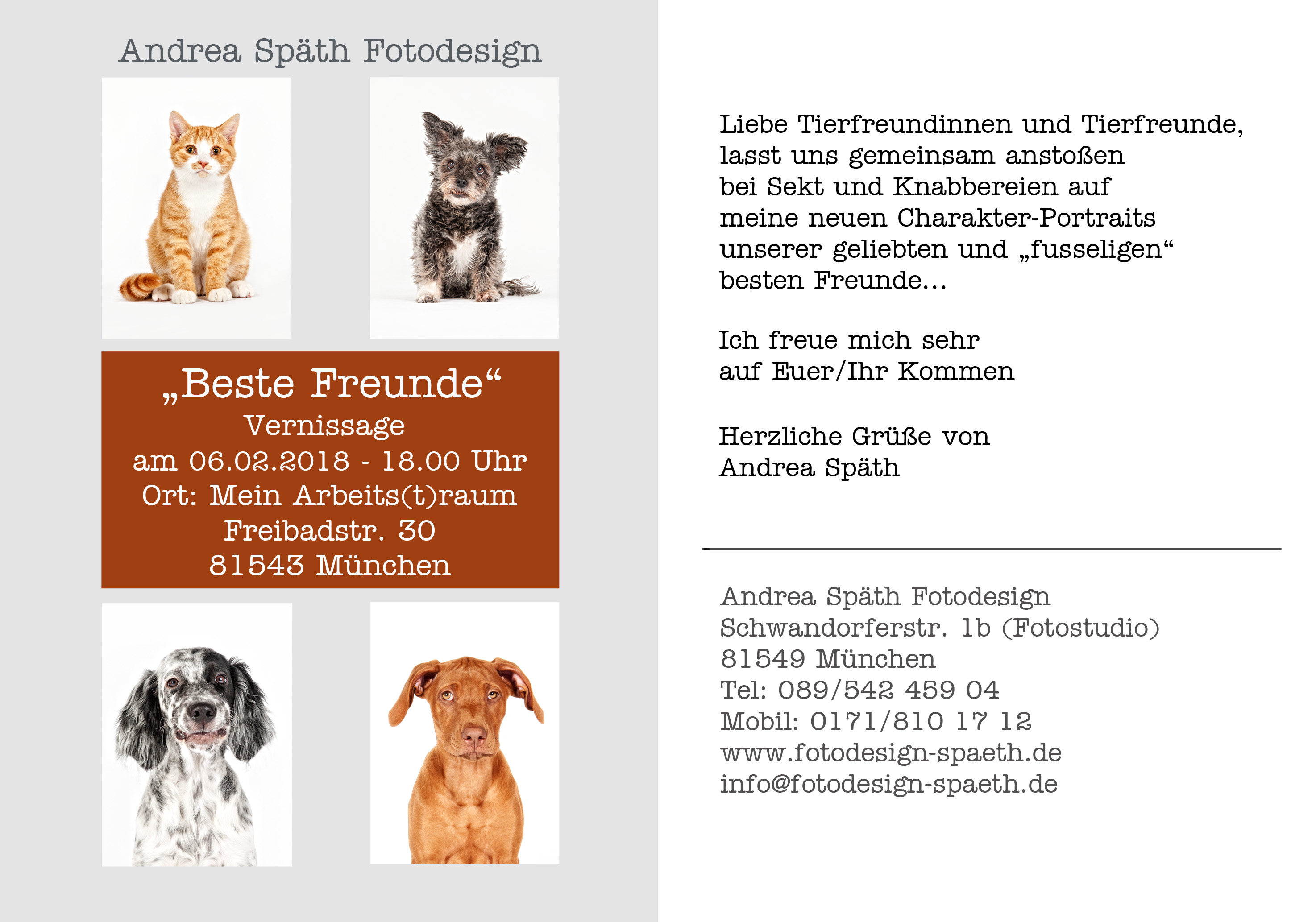 Andrea Späth Fotodesign

„Beste Freunde“
Vernissage
am 06.02.2018 - 18.00 Uhr
Ort: Mein Arbeits(t)raum
Freibadstr. 30
81543 München

Liebe Tierfreundinnen und Tierfreunde,
lasst uns gemeinsam anstoßen
bei Sekt und Knabbereien auf
meine neuen Charakter-Portraits
unserer geliebten und „fusseligen“
besten Freunde...

Ich freue mich sehr
auf Euer/Ihr Kommen

Herzliche Grüße von
Andrea Späth

Andrea Späth Fotodesign
Schwandorferstr. 1b (Fotostudio)
81549 München
Tel: 089/542 459 04
Mobil: 0171/810 17 12
www.fotodesign-spaeth.de
info@fotodesign-spaeth.de